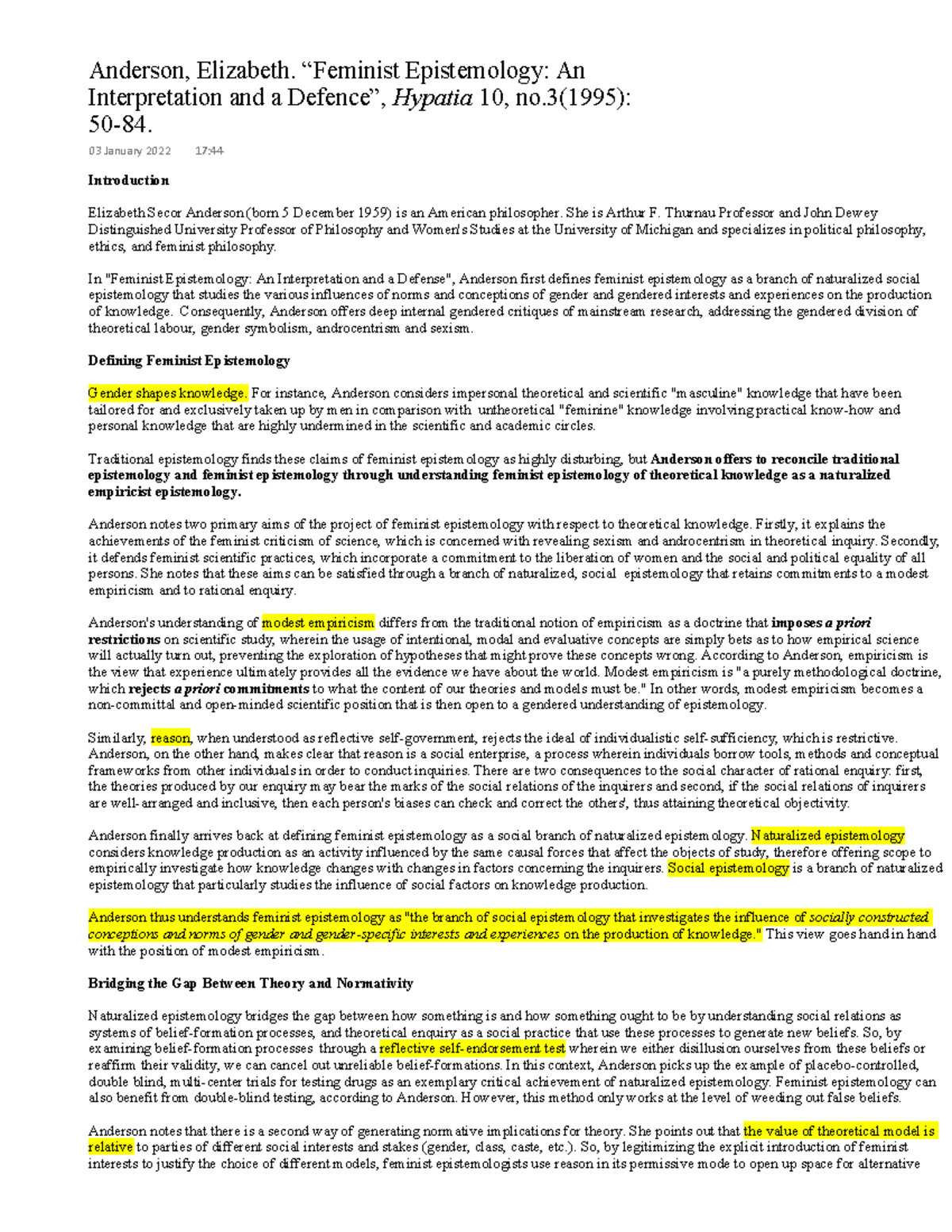 Anderson, Elizabeth. "Feminist Epistemology: An Interpretation and a Defence", Hypatia 10, no.3(1995): 50-84.

03 January 2022 17:44

Introduction

Elizabeth Secor Anderson (born 5 December 1959) is an American philosopher. She is Arthur F. Thurnau Professor and John Dewey Distinguished University Professor of Philosophy and Women's Studies at the University of Michigan and specializes in political philosophy, ethics, and feminist philosophy.

In "Feminist Epistemology: An Interpretation and a Defense", Anderson first defines feminist epistemology as a branch of naturalized social epistemology that studies the various influences of norms and conceptions of gender and gendered interests and experiences on the production of knowledge. Consequently, Anderson offers deep internal gendered critiques of mainstream research, addressing the gendered division of theoretical labour, gender symbolism, androcentrism and sexism.

Defining Feminist Epistemology

Gender shapes knowledge. For instance, Anderson considers impersonal theoretical and scientific "masculine" knowledge that have been tailored for and exclusively taken up by men in comparison with untheoretical "feminine" knowledge involving practical know-how and personal knowledge that are highly undermined in the scientific and academic circles.

Traditional epistemology finds these claims of feminist epistemology as highly disturbing, but Anderson offers to reconcile traditional epistemology and feminist epistemology through understanding feminist epistemology of theoretical knowledge as a naturalized empiricist epistemology.

Anderson notes two primary aims of the project of feminist epistemology with respect to theoretical knowledge. Firstly, it explains the achievements of the feminist criticism of science, which is concerned with revealing sexism and androcentrism in theoretical inquiry. Secondly, it defends feminist scientific practices, which incorporate a commitment to the liberation of women and the social and political equality of all persons. She notes that these aims can be satisfied through a branch of naturalized, social epistemology that retains commitments to a modest empiricism and to rational enquiry.

Anderson's understanding of modest empiricism differs from the traditional notion of empiricism as a doctrine that imposes a priori restrictions on scientific study, wherein the usage of intentional, modal and evaluative concepts are simply bets as to how empirical science will actually turn out, preventing the exploration of hypotheses that might prove these concepts wrong. According to Anderson, empiricism is the view that experience ultimately provides all the evidence we have about the world. Modest empiricism is "a purely methodological doctrine, which rejects a priori commitments to what the content of our theories and models must be." In other words, modest empiricism becomes a non-committal and open-minded scientific position that is then open to a gendered understanding of epistemology.

Similarly, reason, when understood as reflective self-government, rejects the ideal of individualistic self-sufficiency, which is restrictive. Anderson, on the other hand, makes clear that reason is a social enterprise, a process wherein individuals borrow tools, methods and conceptual frameworks from other individuals in order to conduct inquiries. There are two consequences to the social character of rational enquiry: first, the theories produced by our enquiry may bear the marks of the social relations of the inquirers and second, if the social relations of inquirers are well-arranged and inclusive, then each person's biases can check and correct the others', thus attaining theoretical objectivity.

Anderson finally arrives back at defining feminist epistemology as a social branch of naturalized epistemology. Naturalized epistemology considers knowledge production as an activity influenced by the same causal forces that affect the objects of study, therefore offering scope to empirically investigate how knowledge changes with changes in factors concerning the inquirers. Social epistemology is a branch of naturalized epistemology that particularly studies the influence of social factors on knowledge production.

Anderson thus understands feminist epistemology as "the branch of social epistemology that investigates the influence of socially constructed conceptions and norms of gender and gender-specific interests and experiences on the production of knowledge." This view goes hand in hand with the position of modest empiricism.

Bridging the Gap Between Theory and Normativity

Naturalized epistemology bridges the gap between how something is and how something ought to be by understanding social relations as systems of belief-formation processes, and theoretical enquiry as a social practice that use these processes to generate new beliefs. So, by examining belief-formation processes through a reflective self-endorsement test wherein we either disillusion ourselves from these beliefs or reaffirm their validity, we can cancel out unreliable belief-formations. In this context, Anderson picks up the example of placebo-controlled, double blind, multi-center trials for testing drugs as an exemplary critical achievement of naturalized epistemology. Feminist epistemology can also benefit from double-blind testing, according to Anderson. However, this method only works at the level of weeding out false beliefs.

Anderson notes that there is a second way of generating normative implications for theory. She points out that the value of theoretical model is relative to parties of different social interests and stakes (gender, class, caste, etc.). So, by legitimizing the explicit introduction of feminist interests to justify the choice of different models, feminist epistemologists use reason in its permissive mode to open up space for alternative